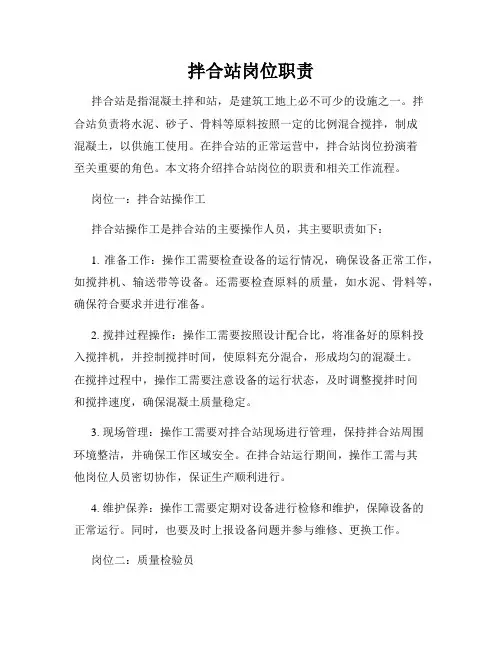 拌合站岗位职责

拌合站是指混凝土拌和站，是建筑工地上必不可少的设施之一。拌合站负责将水泥、砂子、骨料等原料按照一定的比例混合搅拌，制成混凝土，以供施工使用。在拌合站的正常运营中，拌合站岗位扮演着至关重要的角色。本文将介绍拌合站岗位的职责和相关工作流程。

岗位一：拌合站操作工

拌合站操作工是拌合站的主要操作人员，其主要职责如下：

1. 准备工作：操作工需要检查设备的运行情况，确保设备正常工作，如搅拌机、输送带等设备。还需要检查原料的质量，如水泥、骨料等，确保符合要求并进行准备。

2. 搅拌过程操作：操作工需要按照设计配合比，将准备好的原料投入搅拌机，并控制搅拌时间，使原料充分混合，形成均匀的混凝土。在搅拌过程中，操作工需要注意设备的运行状态，及时调整搅拌时间和搅拌速度，确保混凝土质量稳定。

3. 现场管理：操作工需要对拌合站现场进行管理，保持拌合站周围环境整洁，并确保工作区域安全。在拌合站运行期间，操作工需与其他岗位人员密切协作，保证生产顺利进行。

4. 维护保养：操作工需要定期对设备进行检修和维护，保障设备的正常运行。同时，也要及时上报设备问题并参与维修、更换工作。

岗位二：质量检验员